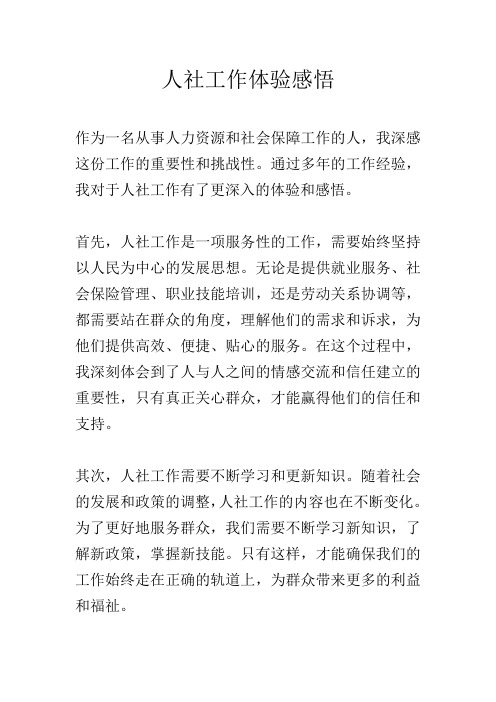 人社工作体验感悟

作为一名从事人力资源和社会保障工作的人，我深感这份工作的重要性和挑战性。通过多年的工作经验，我对于人社工作有了更深入的体验和感悟。

首先，人社工作是一项服务性的工作，需要始终坚持以人民为中心的发展思想。无论是提供就业服务、社会保险管理、职业技能培训，还是劳动关系协调等，都需要站在群众的角度，理解他们的需求和诉求，为他们提供高效、便捷、贴心的服务。在这个过程中，我深刻体会到了人与人之间的情感交流和信任建立的重要性，只有真正关心群众，才能赢得他们的信任和支持。

其次，人社工作需要不断学习和更新知识。随着社会的发展和政策的调整，人社工作的内容也在不断变化。为了更好地服务群众，我们需要不断学习新知识，了解新政策，掌握新技能。只有这样，才能确保我们的工作始终走在正确的轨道上，为群众带来更多的利益和福祉。